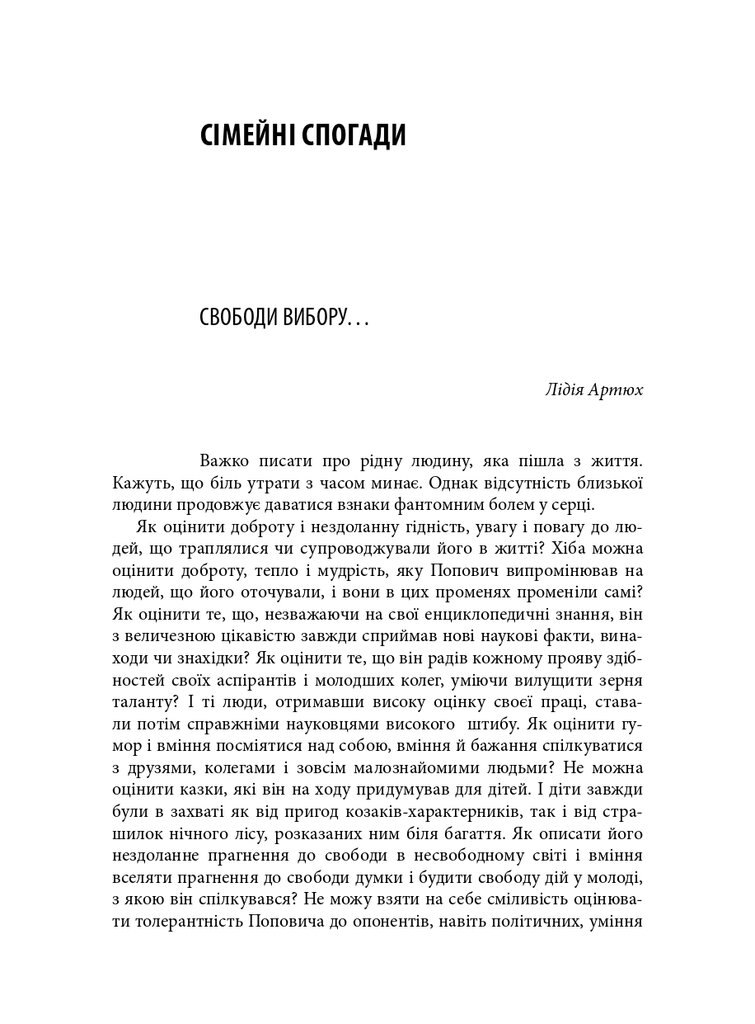 СІМЕЙНІ СПОГАДИ

СВОБОДИ ВИБОРУ…

Лідія Артюх

Важко писати про рідну людину, яка пішла з життя. Кажуть, що біль утрати з часом минає. Однак відсутність близької людини продовжує даватися взнаки фантомним болем у серці.

Як оцінити доброту і нездоланну гідність, увагу і повагу до людей, що траплялися чи супроводжували його в житті? Хіба можна оцінити доброту, тепло і мудрість, яку Попович випромінював на людей, що його оточували, і вони в цих променях променіли самі? Як оцінити те, що, незважаючи на свої енциклопедичні знання, він з величезною цікавістю завжди сприймав нові наукові факти, винаходи чи знахідки? Як оцінити те, що він радів кожному прояву здібностей своїх аспірантів і молодших колег, уміючи вилущити зерня таланту? І ті люди, отримавши високу оцінку своєї праці, ставали потім справжніми науковцями високого штибу. Як оцінити гумор і вміння посміятися над собою, вміння й бажання спілкуватися з друзями, колегами і зовсім малознайомими людьми? Не можна оцінити казки, які він на ходу придумував для дітей. І діти завжди були в захваті як від пригод козаків-характерників, так і від страшилок нічного лісу, розказаних ним біля багаття. Як описати його нездоланне прагнення до свободи в несвободному світі і вміння вселяти прагнення до свободи думки і будити свободу дій у молоді, з якою він спілкувався? Не можу взяти на себе сміливість оцінювати толерантність Поповича до опонентів, навіть політичних, уміння